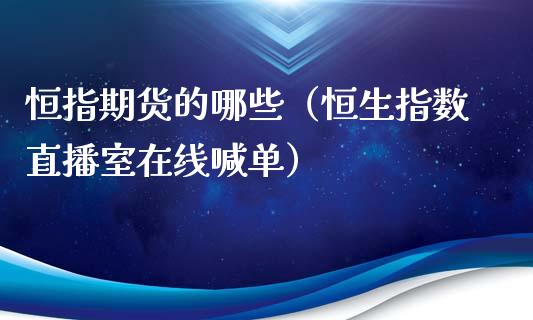 恒指期货的哪些（恒生指数直播室在线喊单）